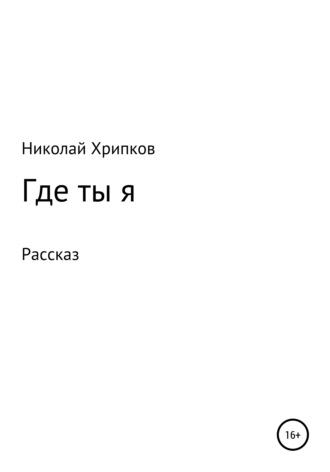 Николай Хрипков

Где ты я

Рассказ

16+